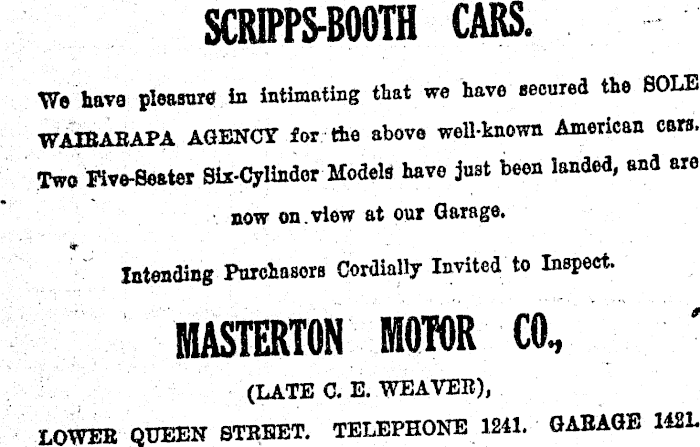 SCRIPPS-BOOTH CARS.

We have pleasure in intimating that we have secured the SOLE WAIRARAPA AGENCY for the above well-known American cars. Two Five-Seater Six-Cylinder Models have just been landed, and are now on view at our Garage.

Intending Purchasers Cordially Invited to Inspect.

MASTERTON MOTOR CO.,

(LATE C. E. WEAVER),

LOWER QUEEN STREET. TELEPHONE 1241. GARAGE 1421.